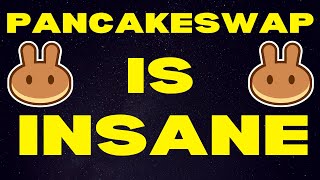 PANCAKESWAP

IS

INSANE